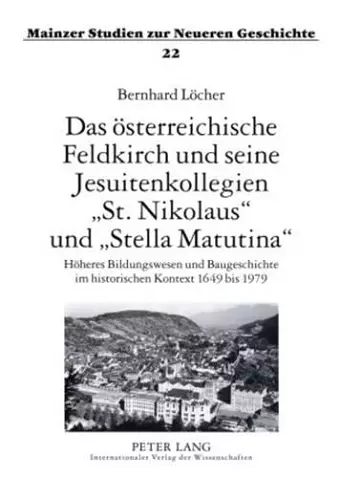 Mainzer Studien zur Neueren Geschichte

22

Bernhard Löcher

Das österreichische Feldkirch und seine Jesuitenkollegien „St. Nikolaus“ und „Stella Matutina“

Höheres Bildungswesen und Baugeschichte im historischen Kontext 1649 bis 1979

PETER LANG
Internationaler Verlag der Wissenschaften